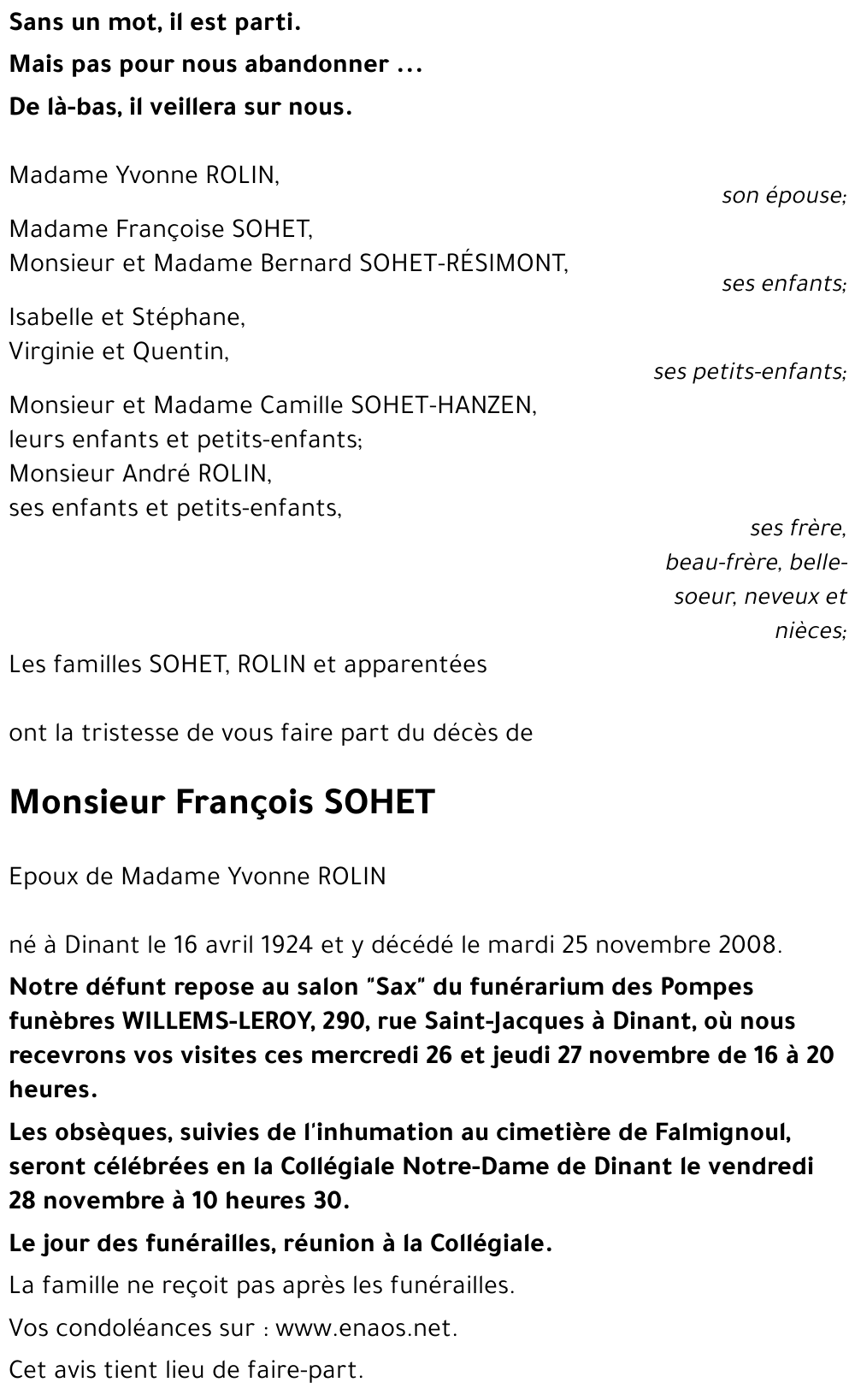 Sans un mot, il est parti.
Mais pas pour nous abandonner ...
De là-bas, il veillera sur nous.

Madame Yvonne ROLIN,
son épouse;

Madame Françoise SOHET,
Monsieur et Madame Bernard SOHET-RÉSIMONT,
ses enfants;

Isabelle et Stéphane,
Virginie et Quentin,
ses petits-enfants;

Monsieur et Madame Camille SOHET-HANZEN,
leurs enfants et petits-enfants;
Monsieur André ROLIN,
ses enfants et petits-enfants,
ses frère, beau-frère, belle-soeur, neveux et nièces;

Les familles SOHET, ROLIN et apparentées

ont la tristesse de vous faire part du décès de

Monsieur François SOHET

Epoux de Madame Yvonne ROLIN

né à Dinant le 16 avril 1924 et y décédé le mardi 25 novembre 2008.

Notre défunt repose au salon "Sax" du funérarium des Pompes funèbres WILLEMS-LEROY, 290, rue Saint-Jacques à Dinant, où nous recevrons vos visites ces mercredi 26 et jeudi 27 novembre de 16 à 20 heures.

Les obsèques, suivies de l'inhumation au cimetière de Falmignoul, seront célébrées en la Collégiale Notre-Dame de Dinant le vendredi 28 novembre à 10 heures 30.

Le jour des funérailles, réunion à la Collégiale.

La famille ne reçoit pas après les funérailles.

Vos condoléances sur : www.enaos.net.

Cet avis tient lieu de faire-part.